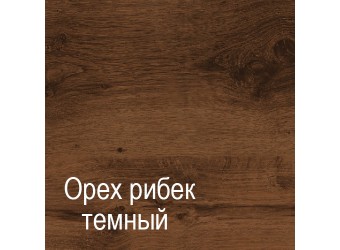 Орех рибек темный